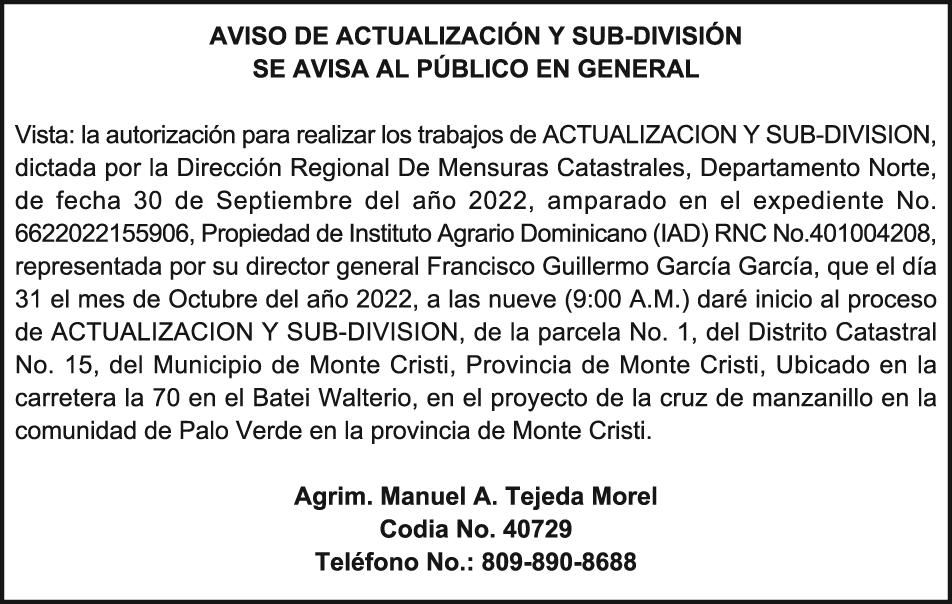 AVISO DE ACTUALIZACIÓN Y SUB-DIVISIÓN
SE AVISA AL PÚBLICO EN GENERAL

Vista: la autorización para realizar los trabajos de ACTUALIZACION Y SUB-DIVISION, dictada por la Dirección Regional De Mensuras Catastrales, Departamento Norte, de fecha 30 de Septiembre del año 2022, amparado en el expediente No. 6622022155906, Propiedad de Instituto Agrario Dominicano (IAD) RNC No.401004208, representada por su director general Francisco Guillermo García García, que el día 31 el mes de Octubre del año 2022, a las nueve (9:00 A.M.) daré inicio al proceso de ACTUALIZACION Y SUB-DIVISION, de la parcela No. 1, del Distrito Catastral No. 15, del Municipio de Monte Cristi, Provincia de Monte Cristi, Ubicado en la carretera la 70 en el Batei Walterio, en el proyecto de la cruz de manzanillo en la comunidad de Palo Verde en la provincia de Monte Cristi.

Agrim. Manuel A. Tejeda Morel
Codia No. 40729
Teléfono No.: 809-890-8688